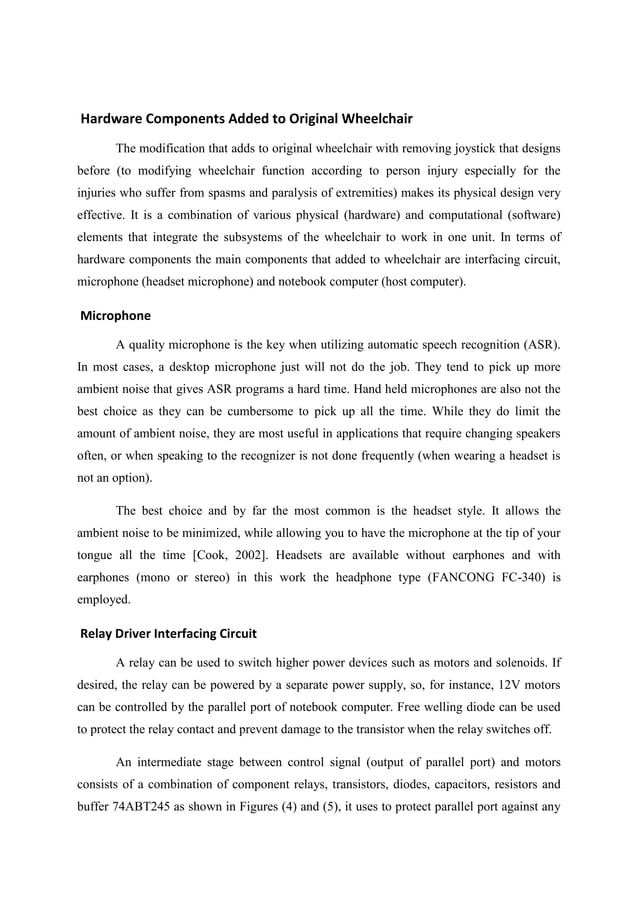 Hardware Components Added to Original Wheelchair

The modification that adds to original wheelchair with removing joystick that designs before (to modifying wheelchair function according to person injury especially for the injuries who suffer from spasms and paralysis of extremities) makes its physical design very effective. It is a combination of various physical (hardware) and computational (software) elements that integrate the subsystems of the wheelchair to work in one unit. In terms of hardware components the main components that added to wheelchair are interfacing circuit, microphone (headset microphone) and notebook computer (host computer).

Microphone

A quality microphone is the key when utilizing automatic speech recognition (ASR). In most cases, a desktop microphone just will not do the job. They tend to pick up more ambient noise that gives ASR programs a hard time. Hand held microphones are also not the best choice as they can be cumbersome to pick up all the time. While they do limit the amount of ambient noise, they are most useful in applications that require changing speakers often, or when speaking to the recognizer is not done frequently (when wearing a headset is not an option).

The best choice and by far the most common is the headset style. It allows the ambient noise to be minimized, while allowing you to have the microphone at the tip of your tongue all the time [Cook, 2002]. Headsets are available without earphones and with earphones (mono or stereo) in this work the headphone type (FANCONG FC-340) is employed.

Relay Driver Interfacing Circuit

A relay can be used to switch higher power devices such as motors and solenoids. If desired, the relay can be powered by a separate power supply, so, for instance, 12V motors can be controlled by the parallel port of notebook computer. Free welling diode can be used to protect the relay contact and prevent damage to the transistor when the relay switches off.

An intermediate stage between control signal (output of parallel port) and motors consists of a combination of component relays, transistors, diodes, capacitors, resistors and buffer 74ABT245 as shown in Figures (4) and (5), it uses to protect parallel port against any